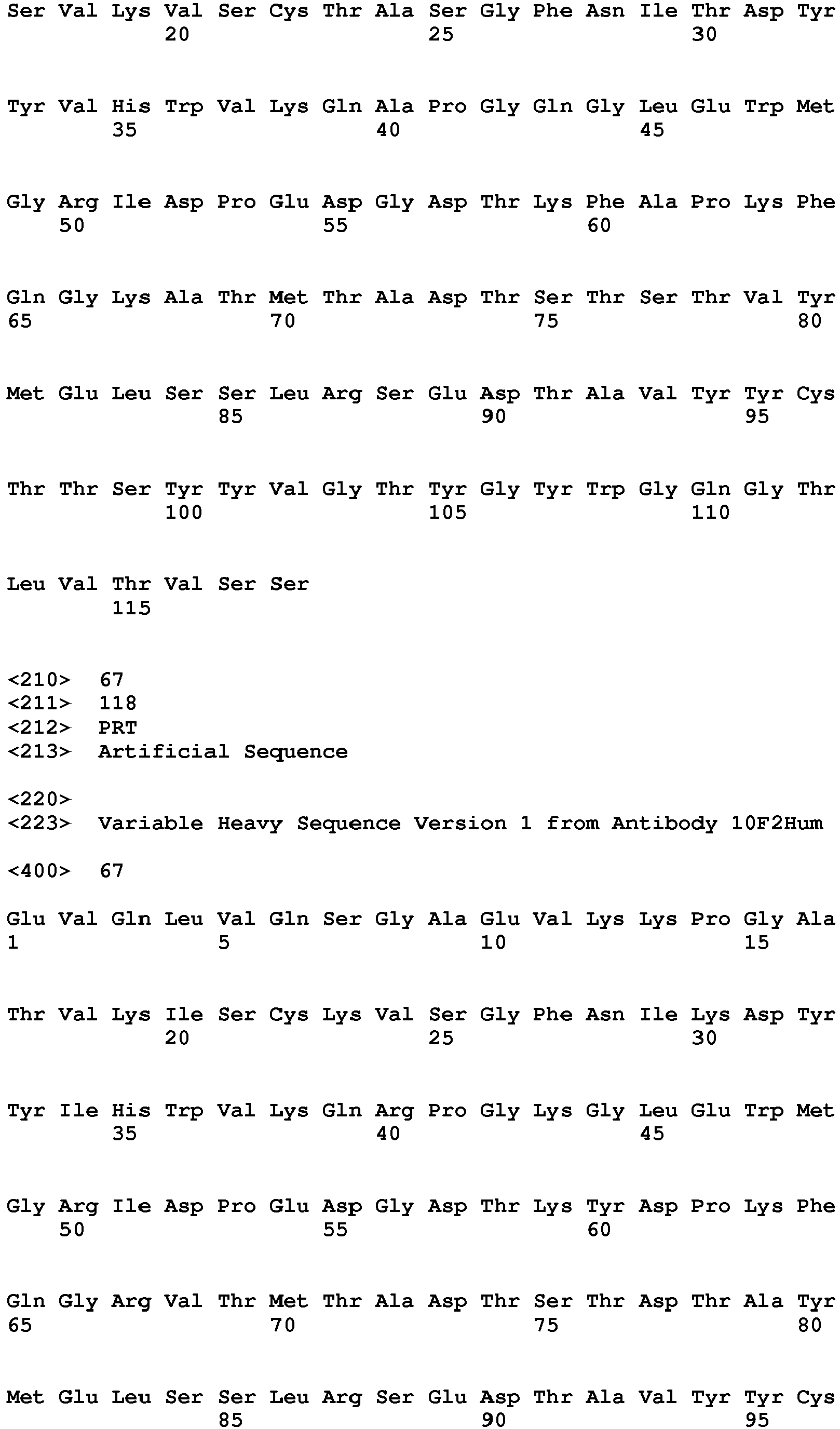 Ser Val Lys Val Ser Cys Thr Ala Ser Gly Phe Asn Ile Thr Asp Tyr
20 25 30

Tyr Val His Trp Val Lys Gln Ala Pro Gly Gln Gly Leu Glu Trp Met
35 40 45

Gly Arg Ile Asp Pro Glu Asp Gly Asp Thr Lys Phe Ala Pro Lys Phe
50 55 60

Gln Gly Lys Ala Thr Met Thr Ala Asp Thr Ser Thr Ser Thr Val Tyr
65 70 75 80

Met Glu Leu Ser Ser Leu Arg Ser Glu Asp Thr Ala Val Tyr Tyr Cys
85 90 95

Thr Thr Ser Tyr Tyr Val Gly Thr Tyr Gly Tyr Trp Gly Gln Gly Thr
100 105 110

Leu Val Thr Val Ser Ser
115

<210> 67
<211> 118
<212> PRT
<213> Artificial Sequence

<220>
<223> Variable Heavy Sequence Version 1 from Antibody 10F2Hum

<400> 67

Glu Val Gln Leu Val Gln Ser Gly Ala Glu Val Lys Lys Pro Gly Ala
1 5 10 15

Thr Val Lys Ile Ser Cys Lys Val Ser Gly Phe Asn Ile Lys Asp Tyr
20 25 30

Tyr Ile His Trp Val Lys Gln Arg Pro Gly Lys Gly Leu Glu Trp Met
35 40 45

Gly Arg Ile Asp Pro Glu Asp Gly Asp Thr Lys Tyr Asp Pro Lys Phe
50 55 60

Gln Gly Arg Val Thr Met Thr Ala Asp Thr Ser Thr Asp Thr Ala Tyr
65 70 75 80

Met Glu Leu Ser Ser Leu Arg Ser Glu Asp Thr Ala Val Tyr Tyr Cys
85 90 95